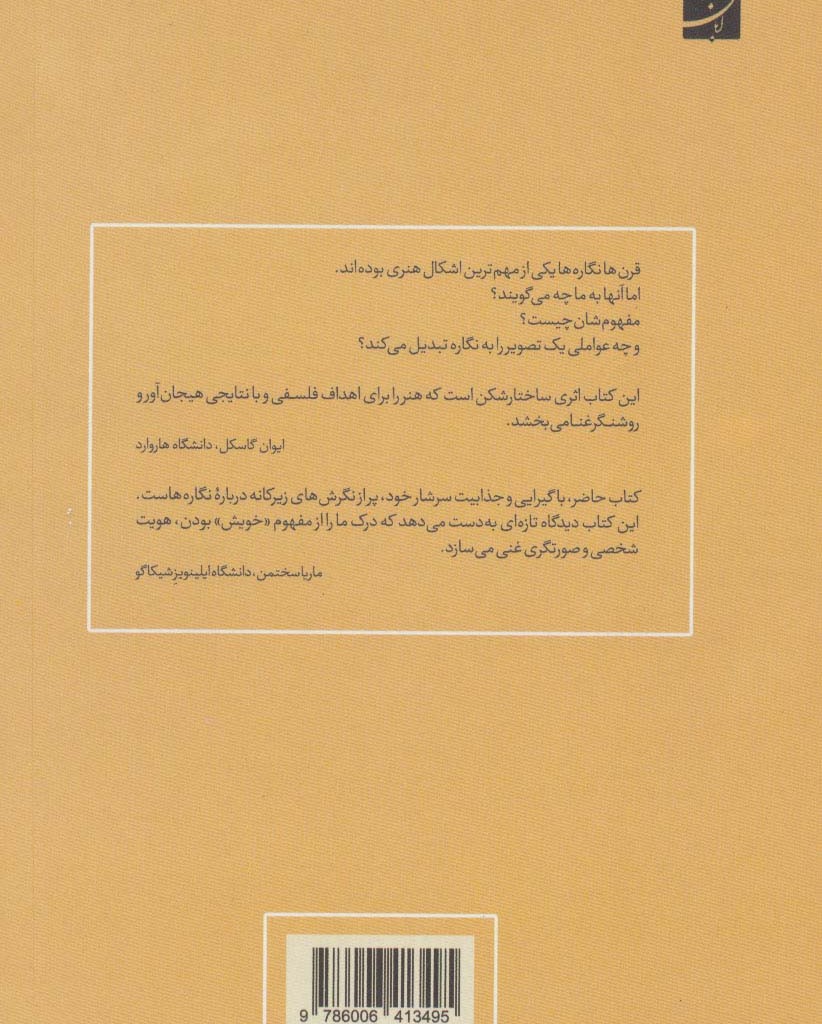 قرن‌ها نگاره‌ها یکی از مهم‌ترین اشکال هنری بوده‌اند.
اما آنها به ما چه می‌گویند؟
مفهوم‌شان چیست؟
و چه عواملی یک تصویر را به نگاره تبدیل می‌کند؟

این کتاب اثری ساختارشکن است که هنر را برای اهداف فلسفی و با نتایجی هیجان‌آور و روشنگر غنا می‌بخشد.

ایوان گاسکل، دانشگاه هاروارد

کتاب حاضر، با گیرایی و جذابیت سرشار خود، پر از نگرش‌های زیرکانه دربارهٔ نگاره‌هاست. این کتاب دیدگاه تازه‌ای به‌دست می‌دهد که درک ما را از مفهوم «خویش» بودن، هویت شخصی و صورتگری غنی می‌سازد.

ماریا سختمن، دانشگاه ایلینویز شیکاگو

9 786006 413495